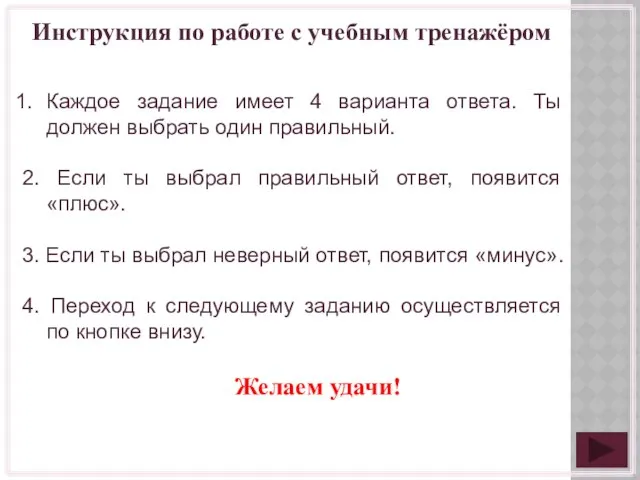 Инструкция по работе с учебным тренажёром

1. Каждое задание имеет 4 варианта ответа. Ты должен выбрать один правильный.

2. Если ты выбрал правильный ответ, появится «плюс».

3. Если ты выбрал неверный ответ, появится «минус».

4. Переход к следующему заданию осуществляется по кнопке внизу.

Желаем удачи!